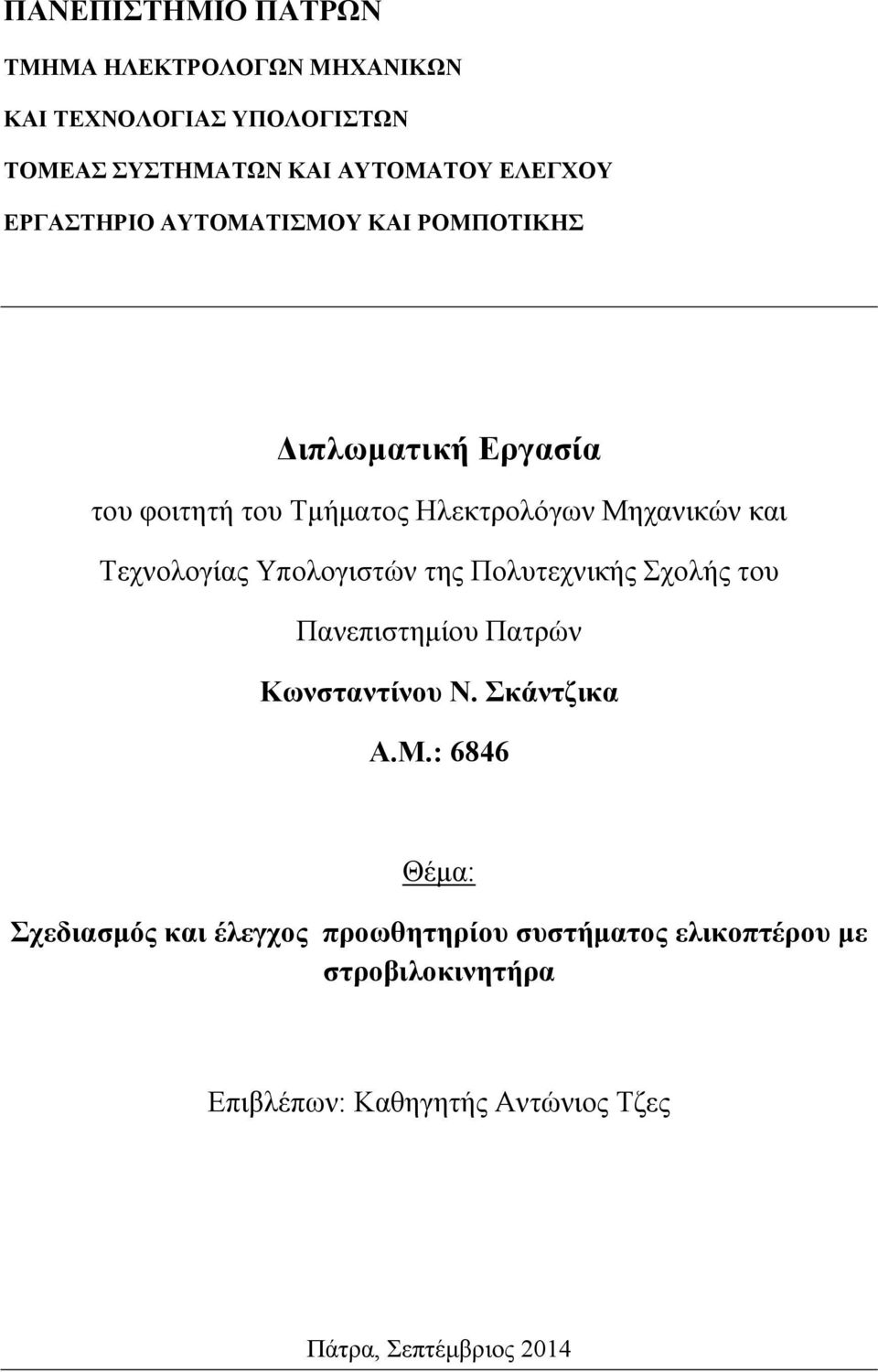 ΠΑΝΕΠΙΣΤΗΜΙΟ ΠΑΤΡΩΝ

ΤΜΗΜΑ ΗΛΕΚΤΡΟΛΟΓΩΝ ΜΗΧΑΝΙΚΩΝ

ΚΑΙ ΤΕΧΝΟΛΟΓΙΑΣ ΥΠΟΛΟΓΙΣΤΩΝ

ΤΟΜΕΑΣ ΣΥΣΤΗΜΑΤΩΝ ΚΑΙ ΑΥΤΟΜΑΤΟΥ ΕΛΕΓΧΟΥ

ΕΡΓΑΣΤΗΡΙΟ ΑΥΤΟΜΑΤΙΣΜΟΥ ΚΑΙ ΡΟΜΠΟΤΙΚΗΣ

Διπλωματική Εργασία

του φοιτητή του Τμήματος Ηλεκτρολόγων Μηχανικών και Τεχνολογίας Υπολογιστών της Πολυτεχνικής Σχολής του Πανεπιστημίου Πατρών

Κωνσταντίνου Ν. Σκάντζικα

Α.Μ.: 6846

Θέμα:

Σχεδιασμός και έλεγχος προωθητηρίου συστήματος ελικοπτέρου με στροβιλοκινητήρα

Επιβλέπων: Καθηγητής Αντώνιος Τζες

Πάτρα, Σεπτέμβριος 2014